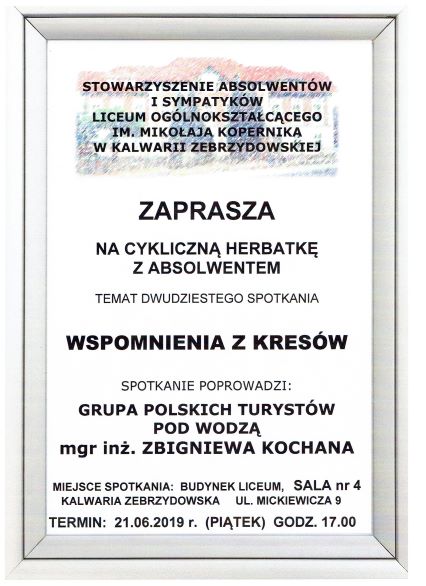 STOWARZYSZENIE ABSOLWENTÓW
I SYMPATYKÓW
LICEUM OGÓLNOKSZTAŁCĄCEGO
IM. MIKOŁAJA KOPERNIKA
W KALWARII ZEBRZYDOWSKIEJ

ZAPRASZA

NA CYKLICZNĄ HERBATKĘ
Z ABSOLWENTEM

TEMAT DWUDZIESTEGO SPOTKANIA

WSPOMNIENIA Z KRESÓW

SPOTKANIE POPROWADZI:

GRUPA POLSKICH TURYSTÓW
POD WODZĄ
mgr inż. ZBIGNIEWA KOCHANA

MIEJSCE SPOTKANIA: BUDYNEK LICEUM, SALA nr 4
KALWARIA ZEBRZYDOWSKA UL. MICKIEWICZA 9

TERMIN: 21.06.2019 r. (PIĄTEK) GODZ. 17.00